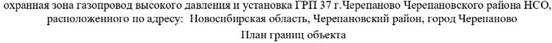 охранная зона газопровод высокого давления и установка ГРП 37 г.Черепаново Черепановского района НСО, расположенного по адресу: Новосибирская область, Черепановский район, город Черепаново

План границ объекта